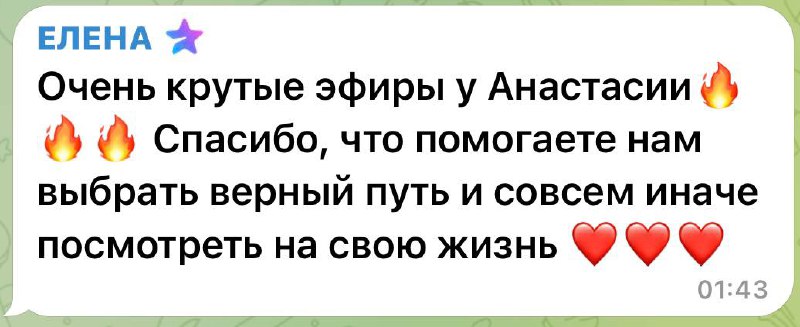 ЕЛЕНА

Очень крутые эфиры у Анастасии🔥🔥🔥 Спасибо, что помогаете нам выбрать верный путь и совсем иначе посмотреть на свою жизнь ❤️❤️❤️

01:43